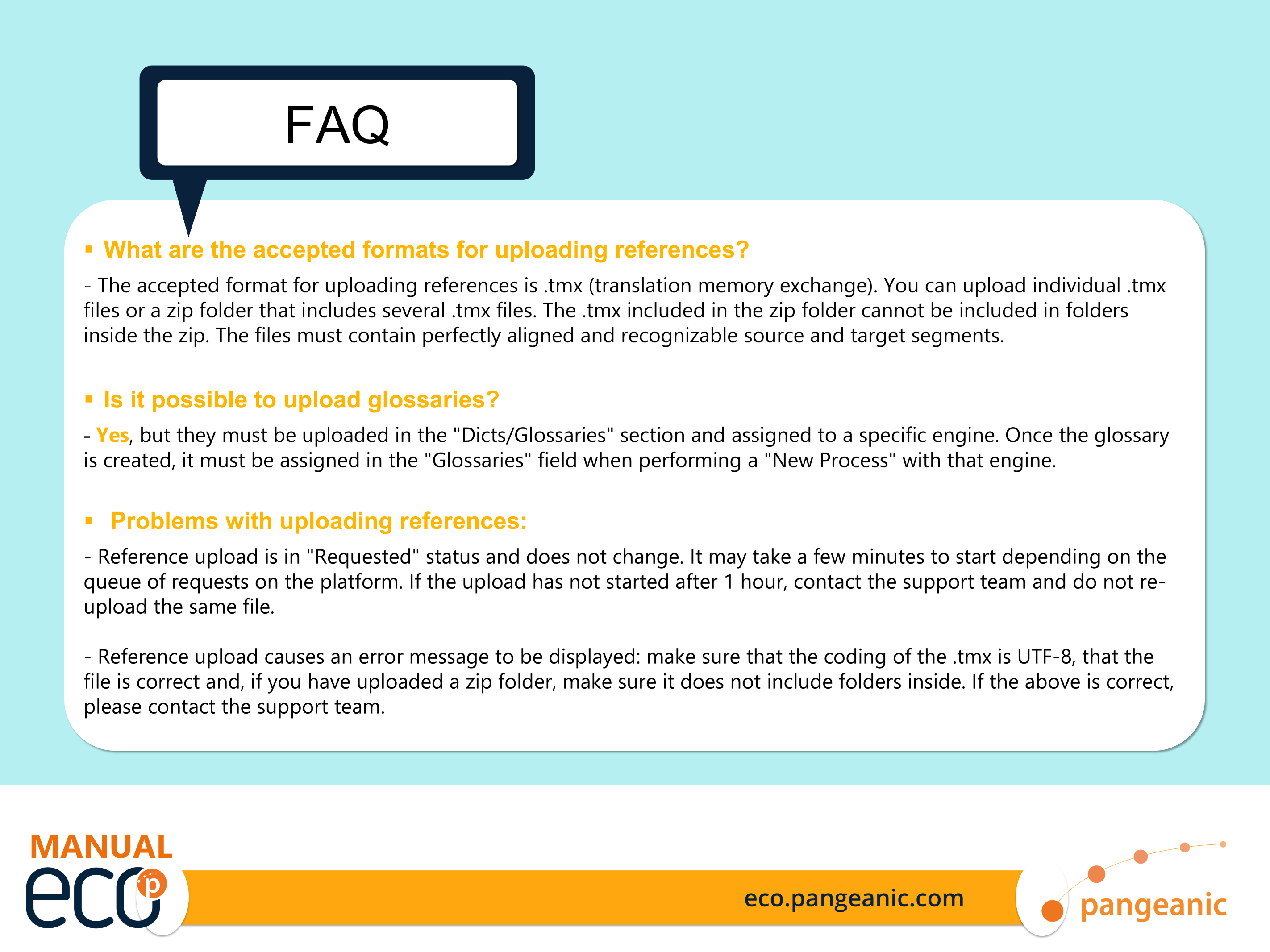 FAQ

▪ What are the accepted formats for uploading references?

- The accepted format for uploading references is .tmx (translation memory exchange). You can upload individual .tmx files or a zip folder that includes several .tmx files. The .tmx included in the zip folder cannot be included in folders inside the zip. The files must contain perfectly aligned and recognizable source and target segments.

▪ Is it possible to upload glossaries?

- Yes, but they must be uploaded in the "Dicts/Glossaries" section and assigned to a specific engine. Once the glossary is created, it must be assigned in the "Glossaries" field when performing a "New Process" with that engine.

▪ Problems with uploading references:

- Reference upload is in "Requested" status and does not change. It may take a few minutes to start depending on the queue of requests on the platform. If the upload has not started after 1 hour, contact the support team and do not re-upload the same file.

- Reference upload causes an error message to be displayed: make sure that the coding of the .tmx is UTF-8, that the file is correct and, if you have uploaded a zip folder, make sure it does not include folders inside. If the above is correct, please contact the support team.

MANUAL
eco p

eco.pangeanic.com

pangeanic